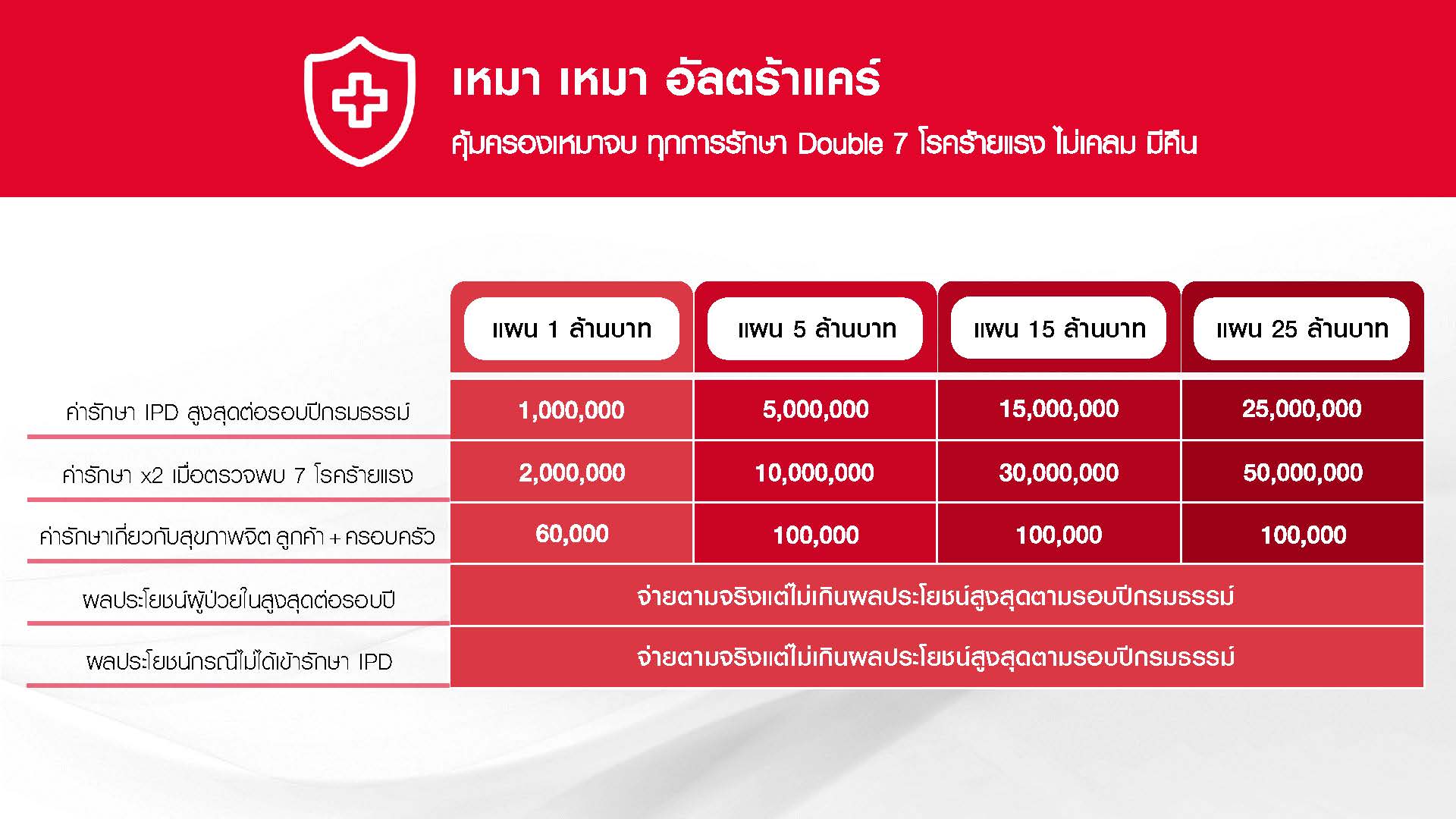 เหมา เหมา อัลตร้าแคร์

คุ้มครองเหมาจบ ทุกการรักษา Double 7 โรคร้ายแรง ไม่เคลม มีคืน

| | แผน 1 ล้านบาท | แผน 5 ล้านบาท | แผน 15 ล้านบาท | แผน 25 ล้านบาท |
|---|---|---|---|---|
| ค่ารักษา IPD สูงสุดต่อรอบปีกรมธรรม์ | 1,000,000 | 5,000,000 | 15,000,000 | 25,000,000 |
| ค่ารักษา x2 เมื่อตรวจพบ 7 โรคร้ายแรง | 2,000,000 | 10,000,000 | 30,000,000 | 50,000,000 |
| ค่ารักษาเกี่ยวกับสุขภาพจิต ลูกค้า + ครอบครัว | 60,000 | 100,000 | 100,000 | 100,000 |
| ผลประโยชน์ผู้ป่วยในสูงสุดต่อรอบปี | จ่ายตามจริงแต่ไม่เกินผลประโยชน์สูงสุดตามรอบปีกรมธรรม์ | | | |
| ผลประโยชน์กรณีไม่ได้เข้ารักษา IPD | จ่ายตามจริงแต่ไม่เกินผลประโยชน์สูงสุดตามรอบปีกรมธรรม์ | | | |